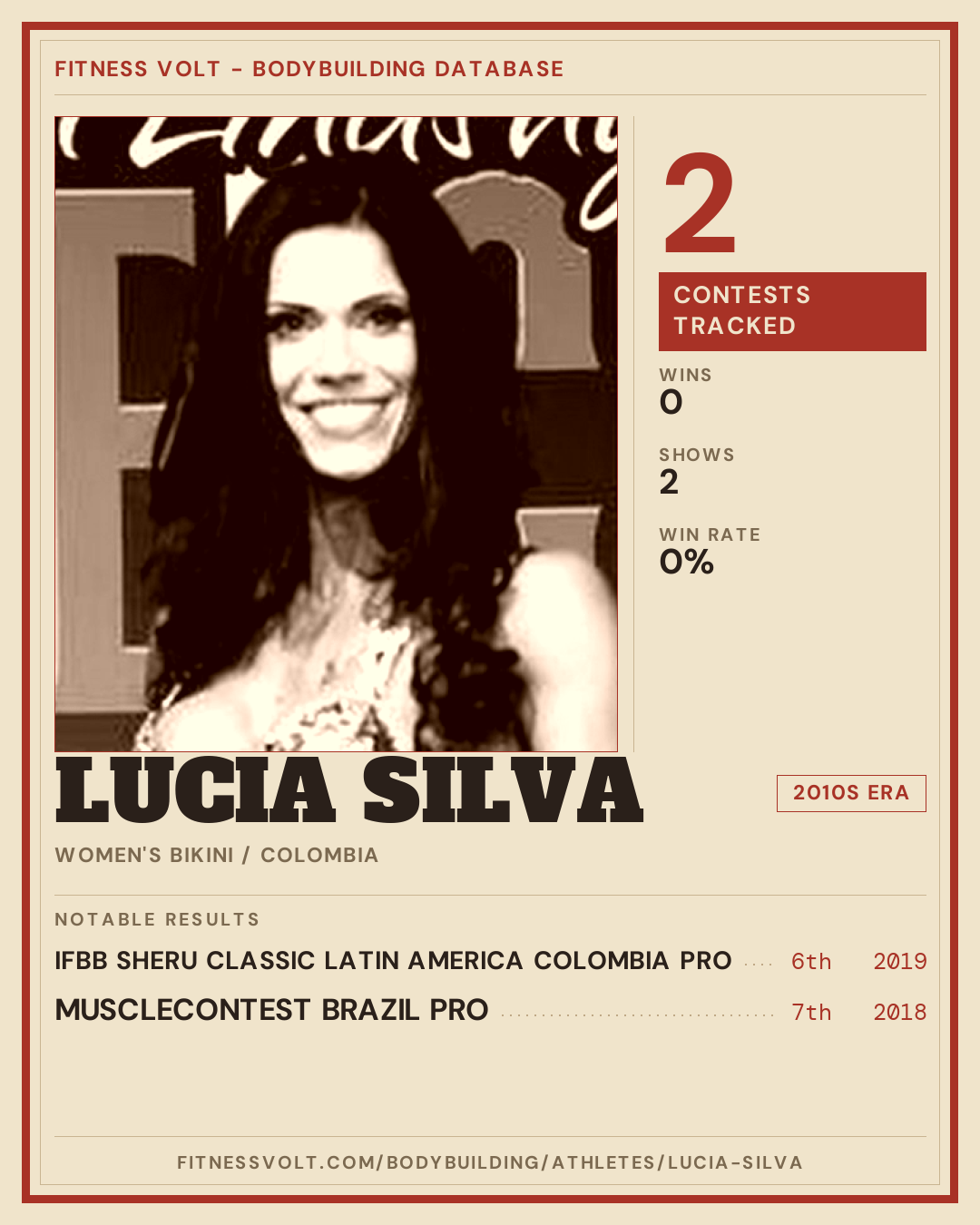 FITNESS VOLT - BODYBUILDING DATABASE

2

CONTESTS TRACKED

WINS
0

SHOWS
2

WIN RATE
0%

LUCIA SILVA

2010S ERA

WOMEN'S BIKINI / COLOMBIA

NOTABLE RESULTS

IFBB SHERU CLASSIC LATIN AMERICA COLOMBIA PRO 6th 2019

MUSCLECONTEST BRAZIL PRO 7th 2018

FITNESSVOLT.COM/BODYBUILDING/ATHLETES/LUCIA-SILVA